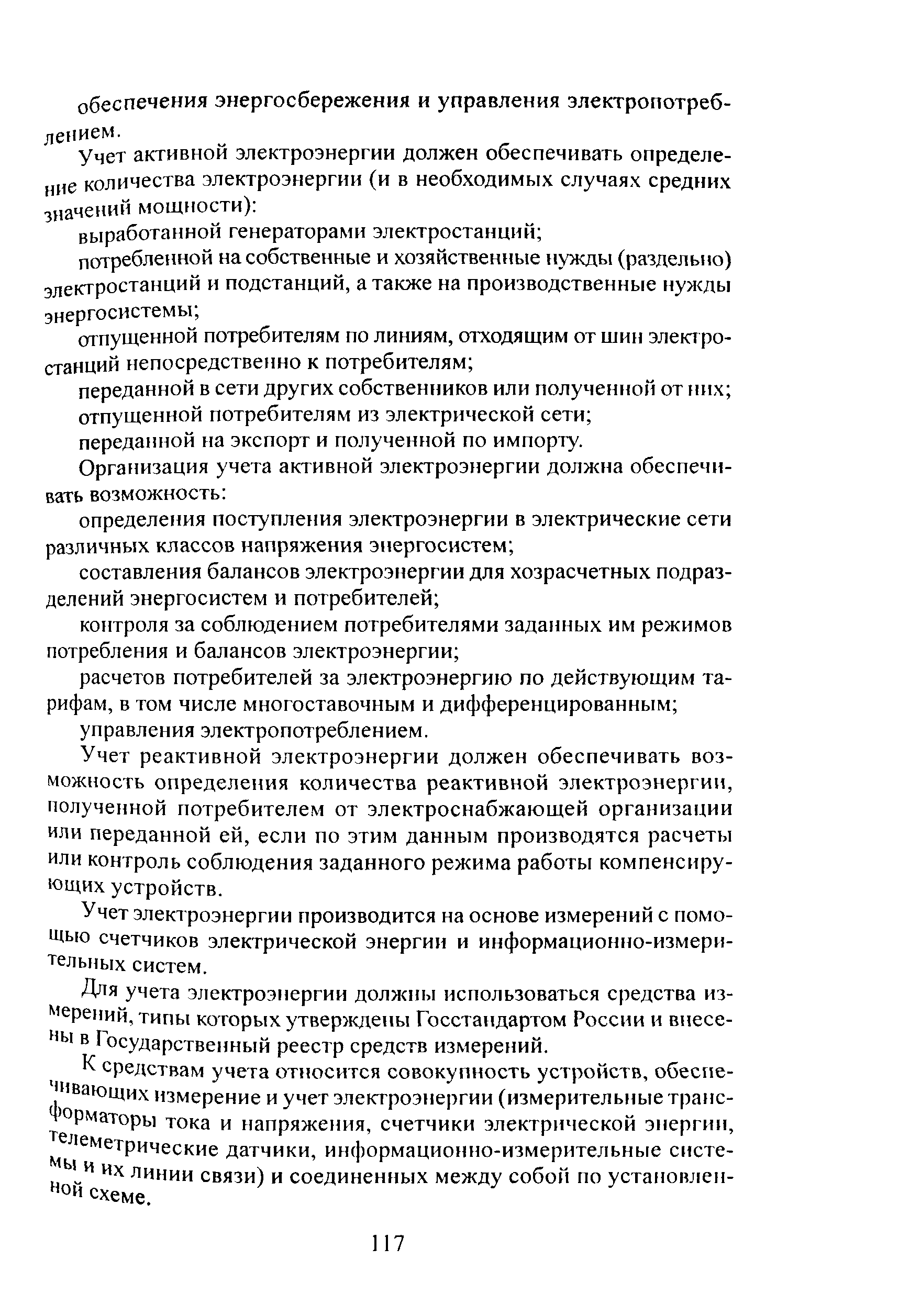 обеспечения энергосбережения и управления электропотреблением.

Учет активной электроэнергии должен обеспечивать определение количества электроэнергии (и в необходимых случаях средних значений мощности):

выработанной генераторами электростанций;

потребленной на собственные и хозяйственные нужды (раздельно) электростанций и подстанций, а также на производственные нужды энергосистемы;

отпущенной потребителям по линиям, отходящим от шин электростанций непосредственно к потребителям;

переданной в сети других собственников или полученной от них;

отпущенной потребителям из электрической сети;

переданной на экспорт и полученной по импорту.

Организация учета активной электроэнергии должна обеспечивать возможность:

определения поступления электроэнергии в электрические сети различных классов напряжения энергосистем;

составления балансов электроэнергии для хозрасчетных подразделений энергосистем и потребителей;

контроля за соблюдением потребителями заданных им режимов потребления и балансов электроэнергии;

расчетов потребителей за электроэнергию по действующим тарифам, в том числе многоставочным и дифференцированным;

управления электропотреблением.

Учет реактивной электроэнергии должен обеспечивать возможность определения количества реактивной электроэнергии, полученной потребителем от электроснабжающей организации или переданной ей, если по этим данным производятся расчеты или контроль соблюдения заданного режима работы компенсирующих устройств.

Учет электроэнергии производится на основе измерений с помощью счетчиков электрической энергии и информационно-измерительных систем.

Для учета электроэнергии должны использоваться средства измерений, типы которых утверждены Госстандартом России и внесены в Государственный реестр средств измерений.

К средствам учета относится совокупность устройств, обеспечивающих измерение и учет электроэнергии (измерительные трансформаторы тока и напряжения, счетчики электрической энергии, телеметрические датчики, информационно-измерительные системы и их линии связи) и соединенных между собой по установленной схеме.

117